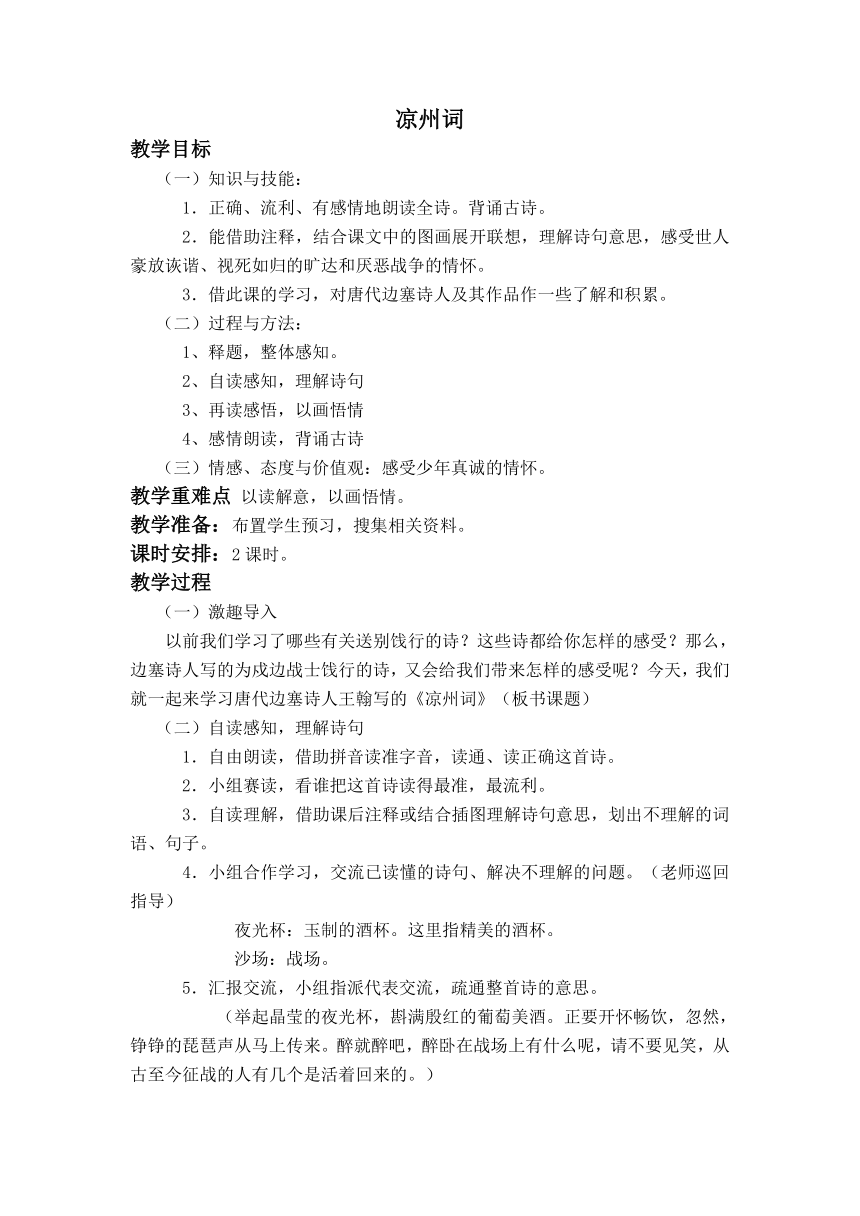 凉州词

教学目标

（一）知识与技能：

1．正确、流利、有感情地朗读全诗。背诵古诗。

2．能借助注释，结合课文中的图画展开联想，理解诗句意思，感受世人豪放诙谐、视死如归的旷达和厌恶战争的情怀。

3．借此课的学习，对唐代边塞诗人及其作品作一些了解和积累。

（二）过程与方法：

1、释题，整体感知。

2、自读感知，理解诗句

3、再读感悟，以画悟情

4、感情朗读，背诵古诗

（三）情感、态度与价值观：感受少年真诚的情怀。

教学重难点 以读解意，以画悟情。

教学准备：布置学生预习，搜集相关资料。

课时安排：2 课时。

教学过程

（一）激趣导入

以前我们学习了哪些有关送别饯行的诗？这些诗都给你怎样的感受？那么，边塞诗人写的为戍边战士饯行的诗，又会给我们带来怎样的感受呢？今天，我们就一起来学习唐代边塞诗人王翰写的《凉州词》（板书课题）

（二）自读感知，理解诗句

1．自由朗读，借助拼音读准字音，读通、读正确这首诗。

2．小组赛读，看谁把这首诗读得最准，最流利。

3．自读理解，借助课后注释或结合插图理解诗句意思，划出不理解的词语、句子。

4．小组合作学习，交流已读懂的诗句、解决不理解的问题。（老师巡回指导）

夜光杯：玉制的酒杯。这里指精美的酒杯。

沙场：战场。

5．汇报交流，小组指派代表交流，疏通整首诗的意思。

（举起晶莹的夜光杯，斟满殷红的葡萄美酒。正要开怀畅饮，忽然，铮铮的琵琶声从马上传来。醉就醉吧，醉卧在战场上有什么呢，请不要见笑，从古至今征战的人有几个是活着回来的。）